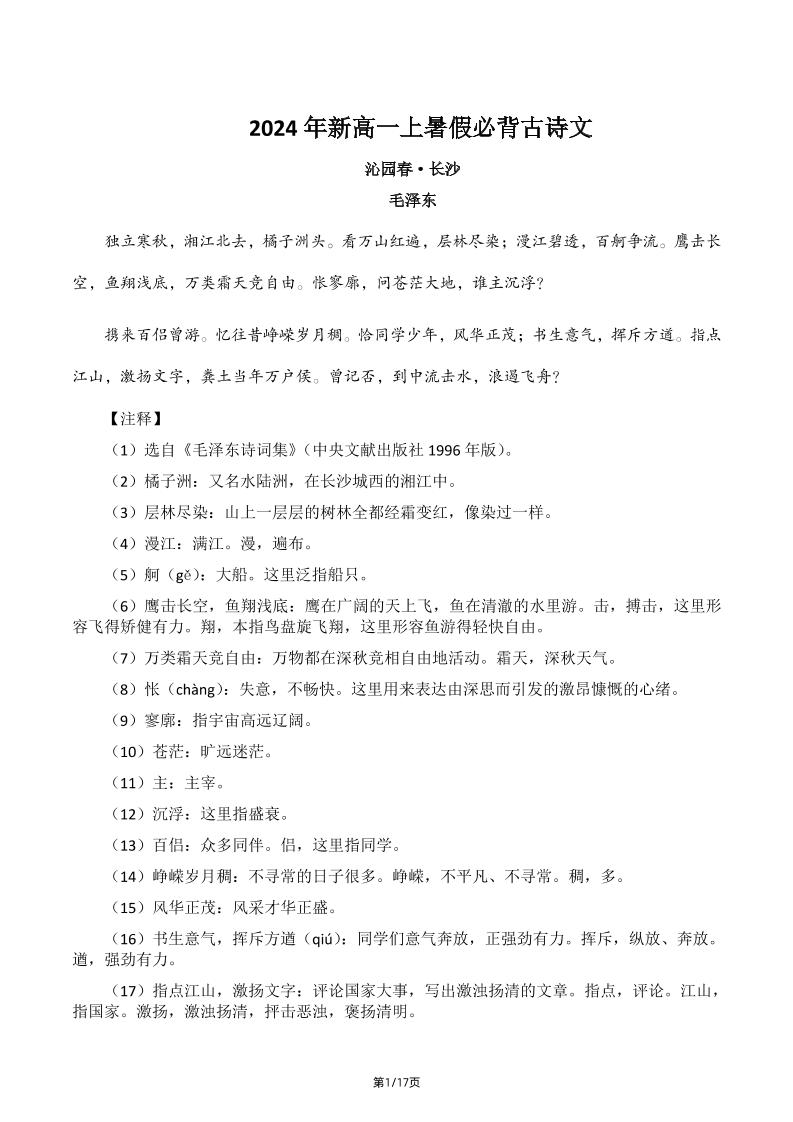 2024 年新高一上暑假必背古诗文

沁园春·长沙

毛泽东

独立寒秋，湘江北去，橘子洲头。看万山红遍，层林尽染；漫江碧透，百舸争流。鹰击长空，鱼翔浅底，万类霜天竞自由。怅寥廓，问苍茫大地，谁主沉浮？

携来百侣曾游。忆往昔峥嵘岁月稠。恰同学少年，风华正茂；书生意气，挥斥方遒。指点江山，激扬文字，粪土当年万户侯。曾记否，到中流击水，浪遏飞舟？

【注释】

（1）选自《毛泽东诗词集》（中央文献出版社 1996 年版）。

（2）橘子洲：又名水陆洲，在长沙城西的湘江中。

（3）层林尽染：山上一层层的树林全都经霜变红，像染过一样。

（4）漫江：满江。漫，遍布。

（5）舸（gě）：大船。这里泛指船只。

（6）鹰击长空，鱼翔浅底：鹰在广阔的天上飞，鱼在清澈的水里游。击，搏击，这里形容飞得矫健有力。翔，本指鸟盘旋飞翔，这里形容鱼游得轻快自由。

（7）万类霜天竞自由：万物都在深秋竞相自由地活动。霜天，深秋天气。

（8）怅（chàng）：失意，不畅快。这里用来表达由深思而引发的激昂慷慨的心绪。

（9）寥廓：指宇宙高远辽阔。

（10）苍茫：旷远迷茫。

（11）主：主宰。

（12）沉浮：这里指盛衰。

（13）百侣：众多同伴。侣，这里指同学。

（14）峥嵘岁月稠：不寻常的日子很多。峥嵘，不平凡、不寻常。稠，多。

（15）风华正茂：风采才华正盛。

（16）书生意气，挥斥方遒（qiú）：同学们意气奔放，正强劲有力。挥斥，纵放、奔放。遒，强劲有力。

（17）指点江山，激扬文字：评论国家大事，写出激浊扬清的文章。指点，评论。江山，指国家。激扬，激浊扬清，抨击恶浊，褒扬清明。

第1/17页